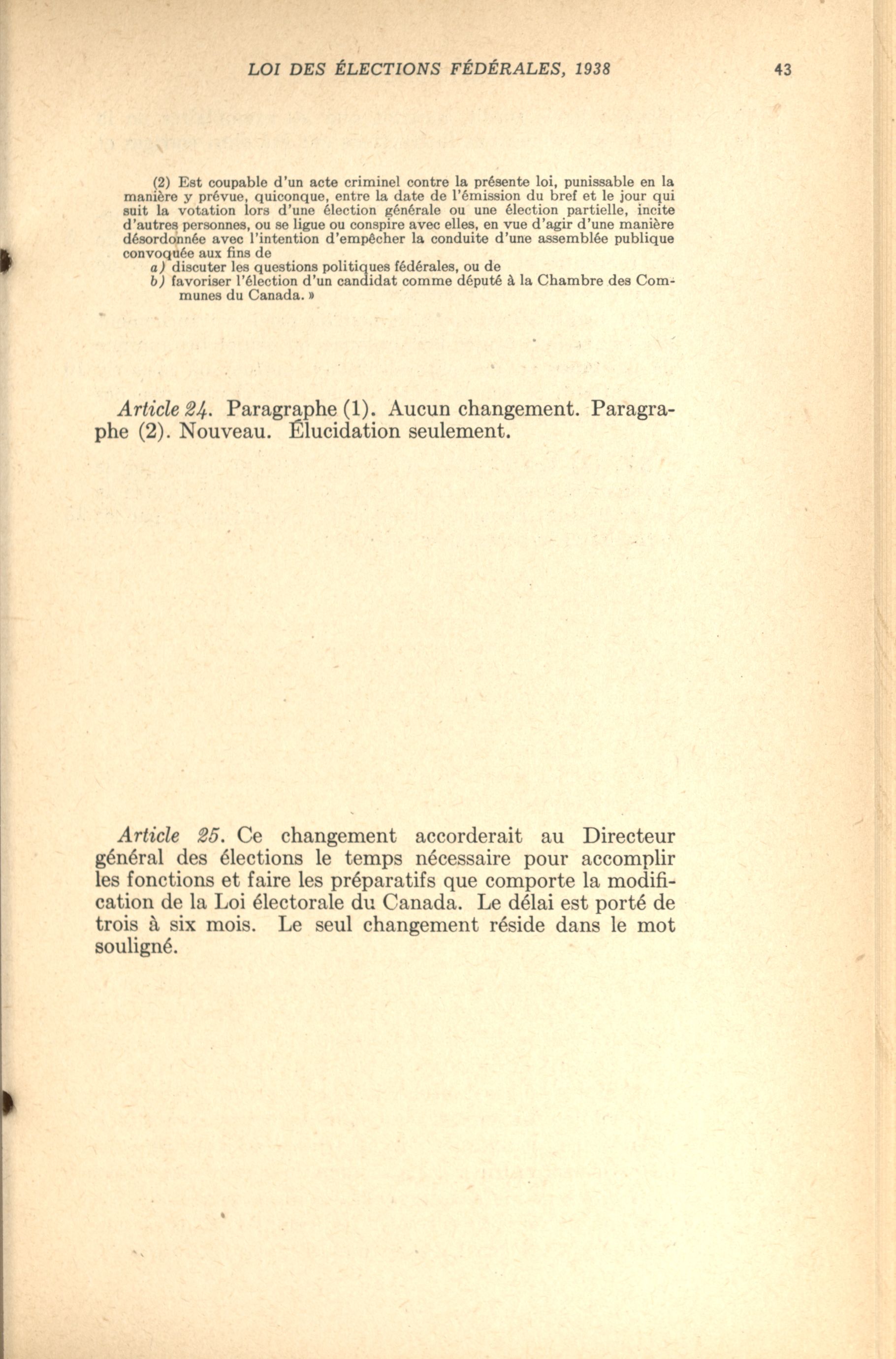 LOI DES ÉLECTIONS FÉDÉRALES, 1938

43

(2) Est coupable d'un acte criminel contre la présente loi, punissable en la manière y prévue, quiconque, entre la date de l'émission du bref et le jour qui suit la votation lors d'une élection générale ou une élection partielle, incite d'autres personnes, ou se ligue ou conspire avec elles, en vue d'agir d'une manière désordonnée avec l'intention d'empêcher la conduite d'une assemblée publique convoquée aux fins de
a) discuter les questions politiques fédérales, ou de
b) favoriser l'élection d'un candidat comme député à la Chambre des Communes du Canada. »

Article 24. Paragraphe (1). Aucun changement. Paragraphe (2). Nouveau. Élucidation seulement.

Article 25. Ce changement accorderait au Directeur général des élections le temps nécessaire pour accomplir les fonctions et faire les préparatifs que comporte la modification de la Loi électorale du Canada. Le délai est porté de trois à six mois. Le seul changement réside dans le mot souligné.